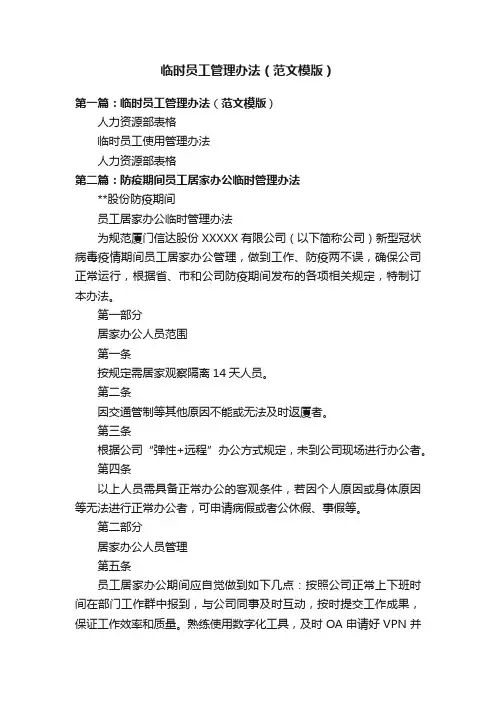 临时员工管理办法（范文模版）

第一篇：临时员工管理办法（范文模版）

人力资源部表格

临时员工使用管理办法

人力资源部表格

第二篇：防疫期间员工居家办公临时管理办法

**股份防疫期间

员工居家办公临时管理办法

为规范厦门信达股份 XXXXX 有限公司（以下简称公司）新型冠状病毒疫情期间员工居家办公管理，做到工作、防疫两不误，确保公司正常运行，根据省、市和公司防疫期间发布的各项相关规定，特制订本办法。

第一部分

居家办公人员范围

第一条

按规定需居家观察隔离 14 天人员。

第二条

因交通管制等其他原因不能或无法及时返厦者。

第三条

根据公司“弹性+远程”办公方式规定，未到公司现场进行办公者。

第四条

以上人员需具备正常办公的客观条件，若因个人原因或身体原因等无法进行正常办公者，可申请病假或者公休假、事假等。

第二部分

居家办公人员管理

第五条

员工居家办公期间应自觉做到如下几点：按照公司正常上下班时间在部门工作群中报到，与公司同事及时互动，按时提交工作成果，保证工作效率和质量。熟练使用数字化工具，及时 OA 申请好 VPN 并